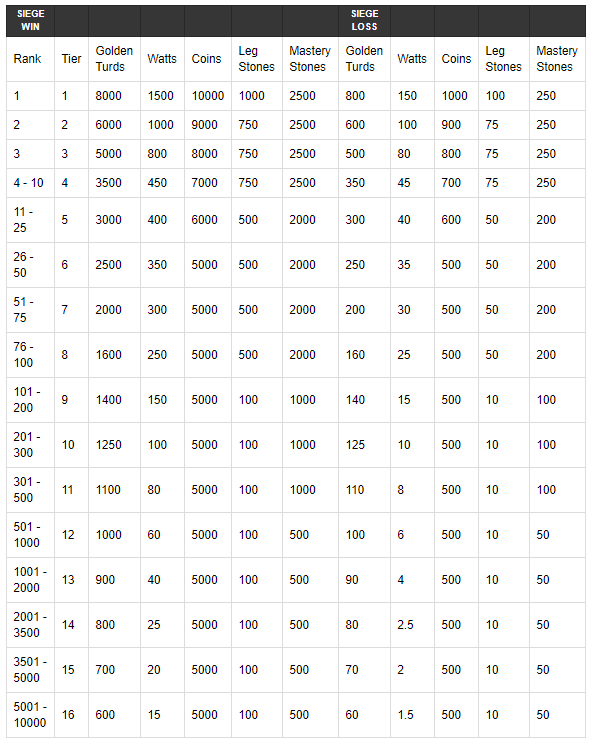 | SIEGE WIN | | | | | | | SIEGE LOSS | | | | |
|---|---|---|---|---|---|---|---|---|---|---|---|
| Rank | Tier | Golden Turds | Watts | Coins | Leg Stones | Mastery Stones | Golden Turds | Watts | Coins | Leg Stones | Mastery Stones |
| 1 | 1 | 8000 | 1500 | 10000 | 1000 | 2500 | 800 | 150 | 1000 | 100 | 250 |
| 2 | 2 | 6000 | 1000 | 9000 | 750 | 2500 | 600 | 100 | 900 | 75 | 250 |
| 3 | 3 | 5000 | 800 | 8000 | 750 | 2500 | 500 | 80 | 800 | 75 | 250 |
| 4 - 10 | 4 | 3500 | 450 | 7000 | 750 | 2500 | 350 | 45 | 700 | 75 | 250 |
| 11 - 25 | 5 | 3000 | 400 | 6000 | 500 | 2000 | 300 | 40 | 600 | 50 | 200 |
| 26 - 50 | 6 | 2500 | 350 | 5000 | 500 | 2000 | 250 | 35 | 500 | 50 | 200 |
| 51 - 75 | 7 | 2000 | 300 | 5000 | 500 | 2000 | 200 | 30 | 500 | 50 | 200 |
| 76 - 100 | 8 | 1600 | 250 | 5000 | 500 | 2000 | 160 | 25 | 500 | 50 | 200 |
| 101 - 200 | 9 | 1400 | 150 | 5000 | 100 | 1000 | 140 | 15 | 500 | 10 | 100 |
| 201 - 300 | 10 | 1250 | 100 | 5000 | 100 | 1000 | 125 | 10 | 500 | 10 | 100 |
| 301 - 500 | 11 | 1100 | 80 | 5000 | 100 | 1000 | 110 | 8 | 500 | 10 | 100 |
| 501 - 1000 | 12 | 1000 | 60 | 5000 | 100 | 500 | 100 | 6 | 500 | 10 | 50 |
| 1001 - 2000 | 13 | 900 | 40 | 5000 | 100 | 500 | 90 | 4 | 500 | 10 | 50 |
| 2001 - 3500 | 14 | 800 | 25 | 5000 | 100 | 500 | 80 | 2.5 | 500 | 10 | 50 |
| 3501 - 5000 | 15 | 700 | 20 | 5000 | 100 | 500 | 70 | 2 | 500 | 10 | 50 |
| 5001 - 10000 | 16 | 600 | 15 | 5000 | 100 | 500 | 60 | 1.5 | 500 | 10 | 50 |